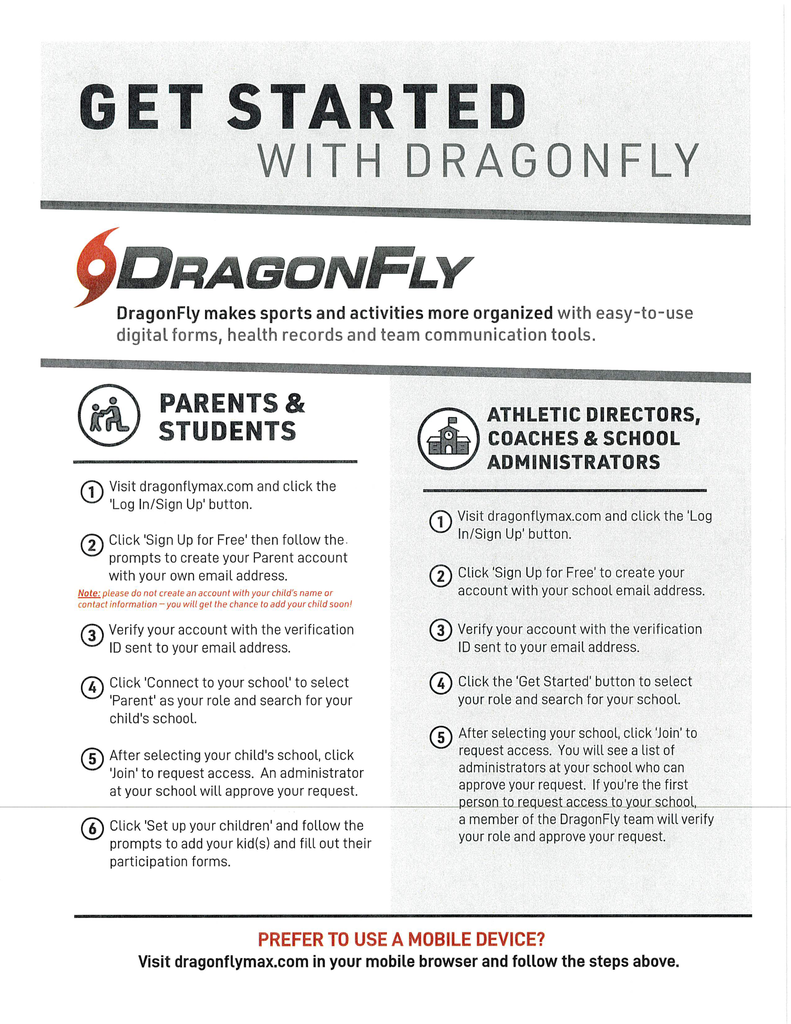 GET STARTED
WITH DRAGONFLY

DRAGONFLY

DragonFly makes sports and activities more organized with easy-to-use digital forms, health records and team communication tools.

PARENTS & STUDENTS

1 Visit dragonflymax.com and click the 'Log In/Sign Up' button.

2 Click 'Sign Up for Free' then follow the prompts to create your Parent account with your own email address.

Note: please do not create an account with your child's name or contact information – you will get the chance to add your child soon!

3 Verify your account with the verification ID sent to your email address.

4 Click 'Connect to your school' to select 'Parent' as your role and search for your child's school.

5 After selecting your child's school, click 'Join' to request access. An administrator at your school will approve your request.

6 Click 'Set up your children' and follow the prompts to add your kid(s) and fill out their participation forms.

ATHLETIC DIRECTORS, COACHES & SCHOOL ADMINISTRATORS

1 Visit dragonflymax.com and click the 'Log In/Sign Up' button.

2 Click 'Sign Up for Free' to create your account with your school email address.

3 Verify your account with the verification ID sent to your email address.

4 Click the 'Get Started' button to select your role and search for your school.

5 After selecting your school, click 'Join' to request access. You will see a list of administrators at your school who can approve your request. If you're the first person to request access to your school, a member of the DragonFly team will verify your role and approve your request.

PREFER TO USE A MOBILE DEVICE?
Visit dragonflymax.com in your mobile browser and follow the steps above.